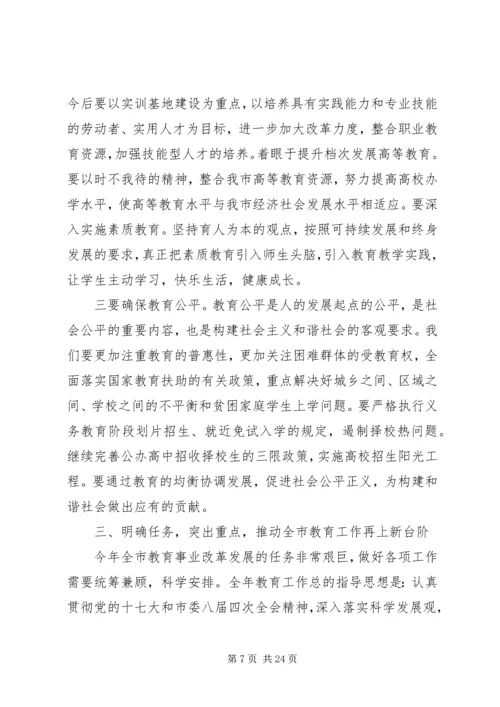 今后要以实训基地建设为重点，以培养具有实践能力和专业技能的劳动者、实用人才为目标，进一步加大改革力度，整合职业教育资源，加强技能型人才的培养。着眼于提升档次发展高等教育。要以时不我待的精神，整合我市高等教育资源，努力提高高校办学水平，使高等教育水平与我市经济社会发展水平相适应。要深入实施素质教育。坚持育人为本的观点，按照可持续发展和终身发展的要求，真正把素质教育引入师生头脑，引入教育教学实践，让学生主动学习，快乐生活，健康成长。

三要确保教育公平。教育公平是人的发展起点的公平，是社会公平的重要内容，也是构建社会主义和谐社会的客观要求。我们要更加注重教育的普惠性，更加关注困难群体的受教育权，全面落实国家教育扶助的有关政策，重点解决好城乡之间、区域之间、学校之间的不平衡和贫困家庭学生上学问题。要严格执行义务教育阶段划片招生、就近免试入学的规定，遏制择校热问题。继续完善公办高中招收择校生的三限政策，实施高校招生阳光工程。要通过教育的均衡协调发展，促进社会公平正义，为构建和谐社会做出应有的贡献。

三、明确任务，突出重点，推动全市教育工作再上新台阶

今年全市教育事业改革发展的任务非常艰巨，做好各项工作需要统筹兼顾，科学安排。全年教育工作总的指导思想是：认真贯彻党的十七大和市委八届四次全会精神，深入落实科学发展观，

第 7 页 共 24 页